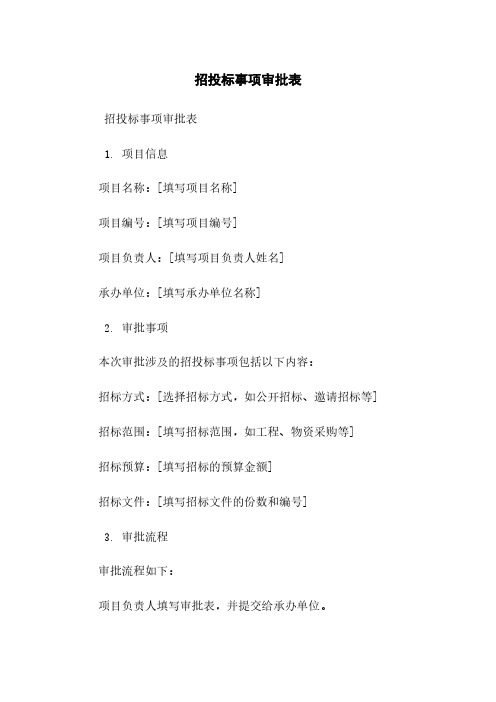 招投标事项审批表

招投标事项审批表

1. 项目信息

项目名称：[填写项目名称]

项目编号：[填写项目编号]

项目负责人：[填写项目负责人姓名]

承办单位：[填写承办单位名称]

2. 审批事项

本次审批涉及的招投标事项包括以下内容：

招标方式：[选择招标方式，如公开招标、邀请招标等]

招标范围：[填写招标范围，如工程、物资采购等]

招标预算：[填写招标的预算金额]

招标文件：[填写招标文件的份数和编号]

3. 审批流程

审批流程如下：

项目负责人填写审批表，并提交给承办单位。